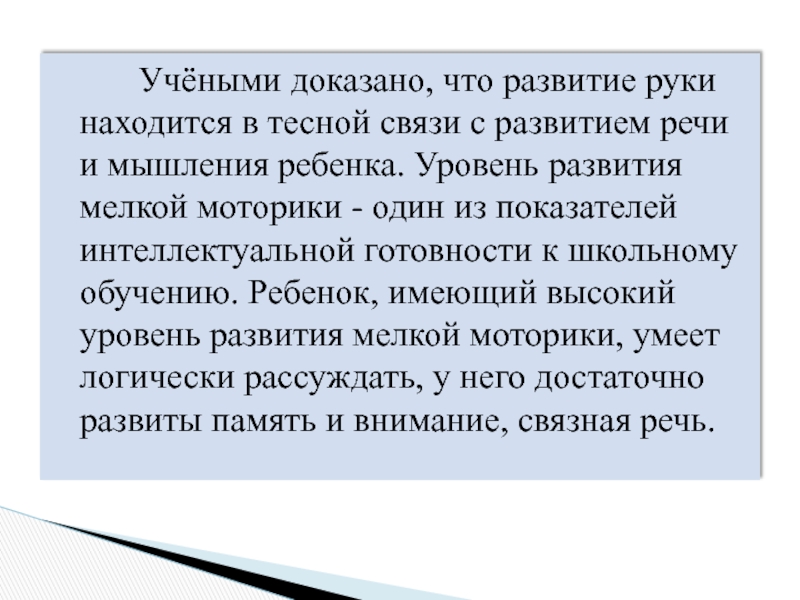 Учёными доказано, что развитие руки находится в тесной связи с развитием речи и мышления ребенка. Уровень развития мелкой моторики - один из показателей интеллектуальной готовности к школьному обучению. Ребенок, имеющий высокий уровень развития мелкой моторики, умеет логически рассуждать, у него достаточно развиты память и внимание, связная речь.